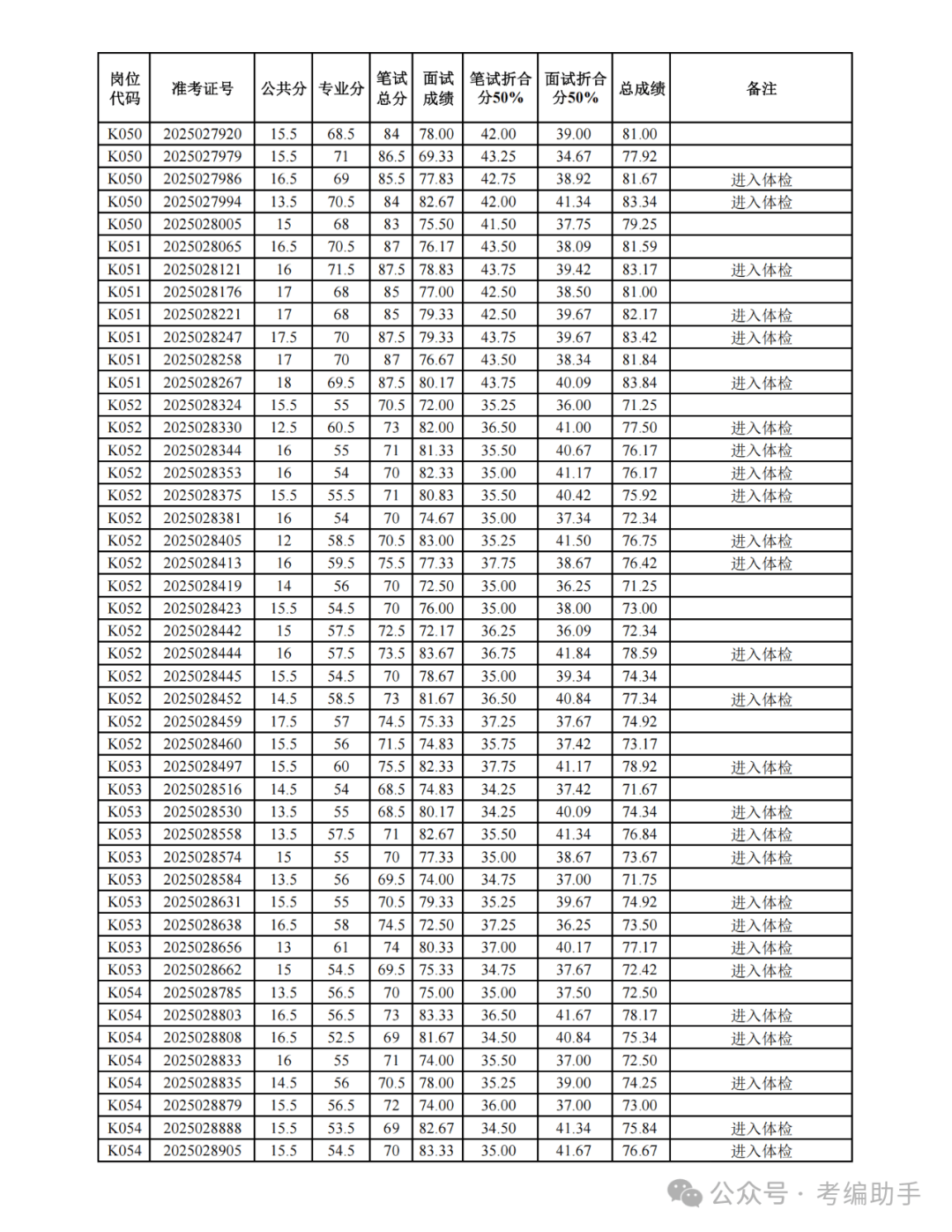 | 岗位代码 | 准考证号 | 公共分 | 专业分 | 笔试总分 | 面试成绩 | 笔试折合分50% | 面试折合分50% | 总成绩 | 备注 |
|---|---|---|---|---|---|---|---|---|---|
| K050 | 2025027920 | 15.5 | 68.5 | 84 | 78.00 | 42.00 | 39.00 | 81.00 | |
| K050 | 2025027979 | 15.5 | 71 | 86.5 | 69.33 | 43.25 | 34.67 | 77.92 | |
| K050 | 2025027986 | 16.5 | 69 | 85.5 | 77.83 | 42.75 | 38.92 | 81.67 | 进入体检 |
| K050 | 2025027994 | 13.5 | 70.5 | 84 | 82.67 | 42.00 | 41.34 | 83.34 | 进入体检 |
| K050 | 2025028005 | 15 | 68 | 83 | 75.50 | 41.50 | 37.75 | 79.25 | |
| K051 | 2025028065 | 16.5 | 70.5 | 87 | 76.17 | 43.50 | 38.09 | 81.59 | |
| K051 | 2025028121 | 16 | 71.5 | 87.5 | 78.83 | 43.75 | 39.42 | 83.17 | 进入体检 |
| K051 | 2025028176 | 17 | 68 | 85 | 77.00 | 42.50 | 38.50 | 81.00 | |
| K051 | 2025028221 | 17 | 68 | 85 | 79.33 | 42.50 | 39.67 | 82.17 | 进入体检 |
| K051 | 2025028247 | 17.5 | 70 | 87.5 | 79.33 | 43.75 | 39.67 | 83.42 | 进入体检 |
| K051 | 2025028258 | 17 | 70 | 87 | 76.67 | 43.50 | 38.34 | 81.84 | |
| K051 | 2025028267 | 18 | 69.5 | 87.5 | 80.17 | 43.75 | 40.09 | 83.84 | 进入体检 |
| K052 | 2025028324 | 15.5 | 55 | 70.5 | 72.00 | 35.25 | 36.00 | 71.25 | |
| K052 | 2025028330 | 12.5 | 60.5 | 73 | 82.00 | 36.50 | 41.00 | 77.50 | 进入体检 |
| K052 | 2025028344 | 16 | 55 | 71 | 81.33 | 35.50 | 40.67 | 76.17 | 进入体检 |
| K052 | 2025028353 | 16 | 54 | 70 | 82.33 | 35.00 | 41.17 | 76.17 | 进入体检 |
| K052 | 2025028375 | 15.5 | 55.5 | 71 | 80.83 | 35.50 | 40.42 | 75.92 | 进入体检 |
| K052 | 2025028381 | 16 | 54 | 70 | 74.67 | 35.00 | 37.34 | 72.34 | |
| K052 | 2025028405 | 12 | 58.5 | 70.5 | 83.00 | 35.25 | 41.50 | 76.75 | 进入体检 |
| K052 | 2025028413 | 16 | 59.5 | 75.5 | 77.33 | 37.75 | 38.67 | 76.42 | 进入体检 |
| K052 | 2025028419 | 14 | 56 | 70 | 72.50 | 35.00 | 36.25 | 71.25 | |
| K052 | 2025028423 | 15.5 | 54.5 | 70 | 76.00 | 35.00 | 38.00 | 73.00 | |
| K052 | 2025028442 | 15 | 57.5 | 72.5 | 72.17 | 36.25 | 36.09 | 72.34 | |
| K052 | 2025028444 | 16 | 57.5 | 73.5 | 83.67 | 36.75 | 41.84 | 78.59 | 进入体检 |
| K052 | 2025028445 | 15.5 | 54.5 | 70 | 78.67 | 35.00 | 39.34 | 74.34 | |
| K052 | 2025028452 | 14.5 | 58.5 | 73 | 81.67 | 36.50 | 40.84 | 77.34 | 进入体检 |
| K052 | 2025028459 | 17.5 | 57 | 74.5 | 75.33 | 37.25 | 37.67 | 74.92 | |
| K052 | 2025028460 | 15.5 | 56 | 71.5 | 74.83 | 35.75 | 37.42 | 73.17 | |
| K053 | 2025028497 | 15.5 | 60 | 75.5 | 82.33 | 37.75 | 41.17 | 78.92 | 进入体检 |
| K053 | 2025028516 | 14.5 | 54 | 68.5 | 74.83 | 34.25 | 37.42 | 71.67 | |
| K053 | 2025028530 | 13.5 | 55 | 68.5 | 80.17 | 34.25 | 40.09 | 74.34 | 进入体检 |
| K053 | 2025028558 | 13.5 | 57.5 | 71 | 82.67 | 35.50 | 41.34 | 76.84 | 进入体检 |
| K053 | 2025028574 | 15 | 55 | 70 | 77.33 | 35.00 | 38.67 | 73.67 | 进入体检 |
| K053 | 2025028584 | 13.5 | 56 | 69.5 | 74.00 | 34.75 | 37.00 | 71.75 | |
| K053 | 2025028631 | 15.5 | 55 | 70.5 | 79.33 | 35.25 | 39.67 | 74.92 | 进入体检 |
| K053 | 2025028638 | 16.5 | 58 | 74.5 | 72.50 | 37.25 | 36.25 | 73.50 | 进入体检 |
| K053 | 2025028656 | 13 | 61 | 74 | 80.33 | 37.00 | 40.17 | 77.17 | 进入体检 |
| K053 | 2025028662 | 15 | 54.5 | 69.5 | 75.33 | 34.75 | 37.67 | 72.42 | 进入体检 |
| K054 | 2025028785 | 13.5 | 56.5 | 70 | 75.00 | 35.00 | 37.50 | 72.50 | |
| K054 | 2025028803 | 16.5 | 56.5 | 73 | 83.33 | 36.50 | 41.67 | 78.17 | 进入体检 |
| K054 | 2025028808 | 16.5 | 52.5 | 69 | 81.67 | 34.50 | 40.84 | 75.34 | 进入体检 |
| K054 | 2025028833 | 16 | 55 | 71 | 74.00 | 35.50 | 37.00 | 72.50 | |
| K054 | 2025028835 | 14.5 | 56 | 70.5 | 78.00 | 35.25 | 39.00 | 74.25 | 进入体检 |
| K054 | 2025028879 | 15.5 | 56.5 | 72 | 74.00 | 36.00 | 37.00 | 73.00 | |
| K054 | 2025028888 | 15.5 | 53.5 | 69 | 82.67 | 34.50 | 41.34 | 75.84 | 进入体检 |
| K054 | 2025028905 | 15.5 | 54.5 | 70 | 83.33 | 35.00 | 41.67 | 76.67 | 进入体检 |

公众号 · 考编助手